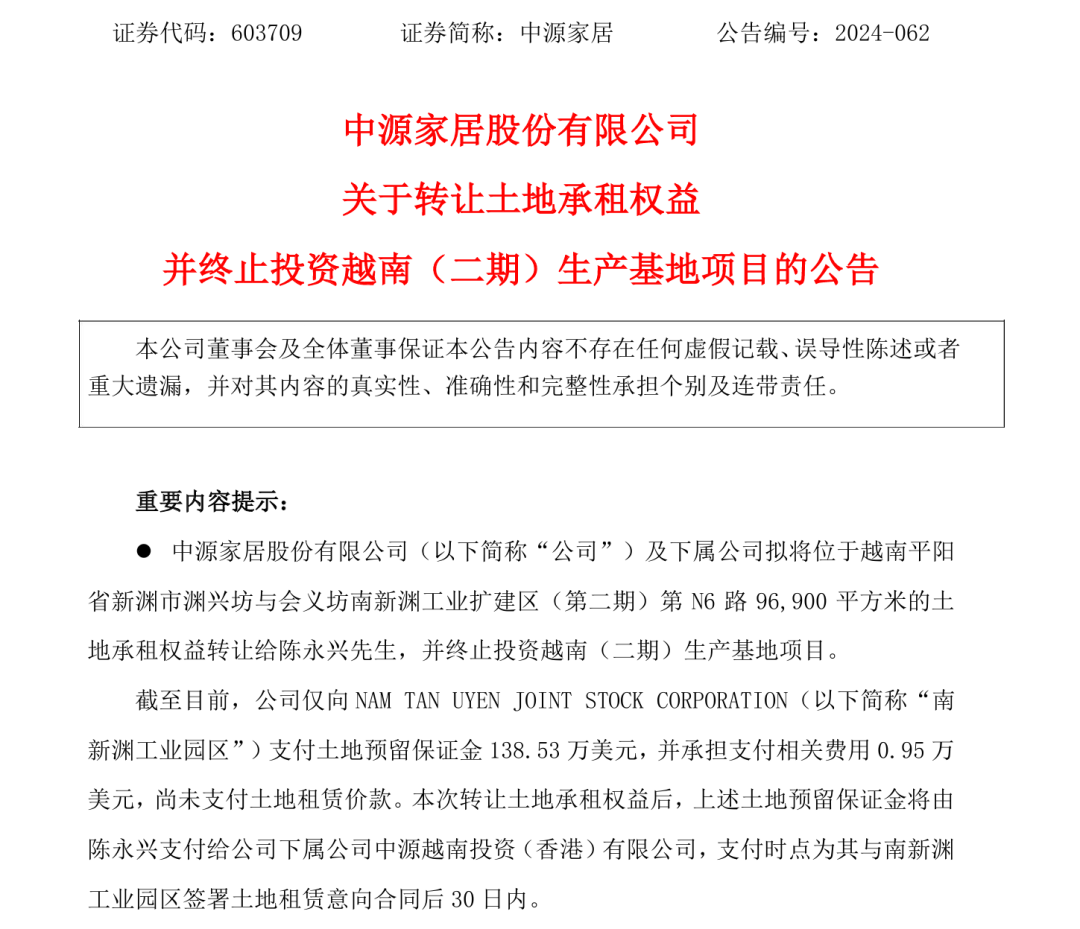 证券代码：603709　　证券简称：中源家居　　公告编号：2024-062

中源家居股份有限公司
关于转让土地承租权益
并终止投资越南（二期）生产基地项目的公告

本公司董事会及全体董事保证本公告内容不存在任何虚假记载、误导性陈述或者重大遗漏，并对其内容的真实性、准确性和完整性承担个别及连带责任。

重要内容提示：

● 中源家居股份有限公司（以下简称“公司”）及下属公司拟将位于越南平阳省新渊市渊兴坊与会义坊南新渊工业扩建区（第二期）第 N6 路 96,900 平方米的土地承租权益转让给陈永兴先生，并终止投资越南（二期）生产基地项目。

截至目前，公司仅向 NAM TAN UYEN JOINT STOCK CORPORATION（以下简称“南新渊工业园区”）支付土地预留保证金 138.53 万美元，并承担支付相关费用 0.95 万美元，尚未支付土地租赁价款。本次转让土地承租权益后，上述土地预留保证金将由陈永兴支付给公司下属公司中源越南投资（香港）有限公司，支付时点为其与南新渊工业园区签署土地租赁意向合同后 30 日内。